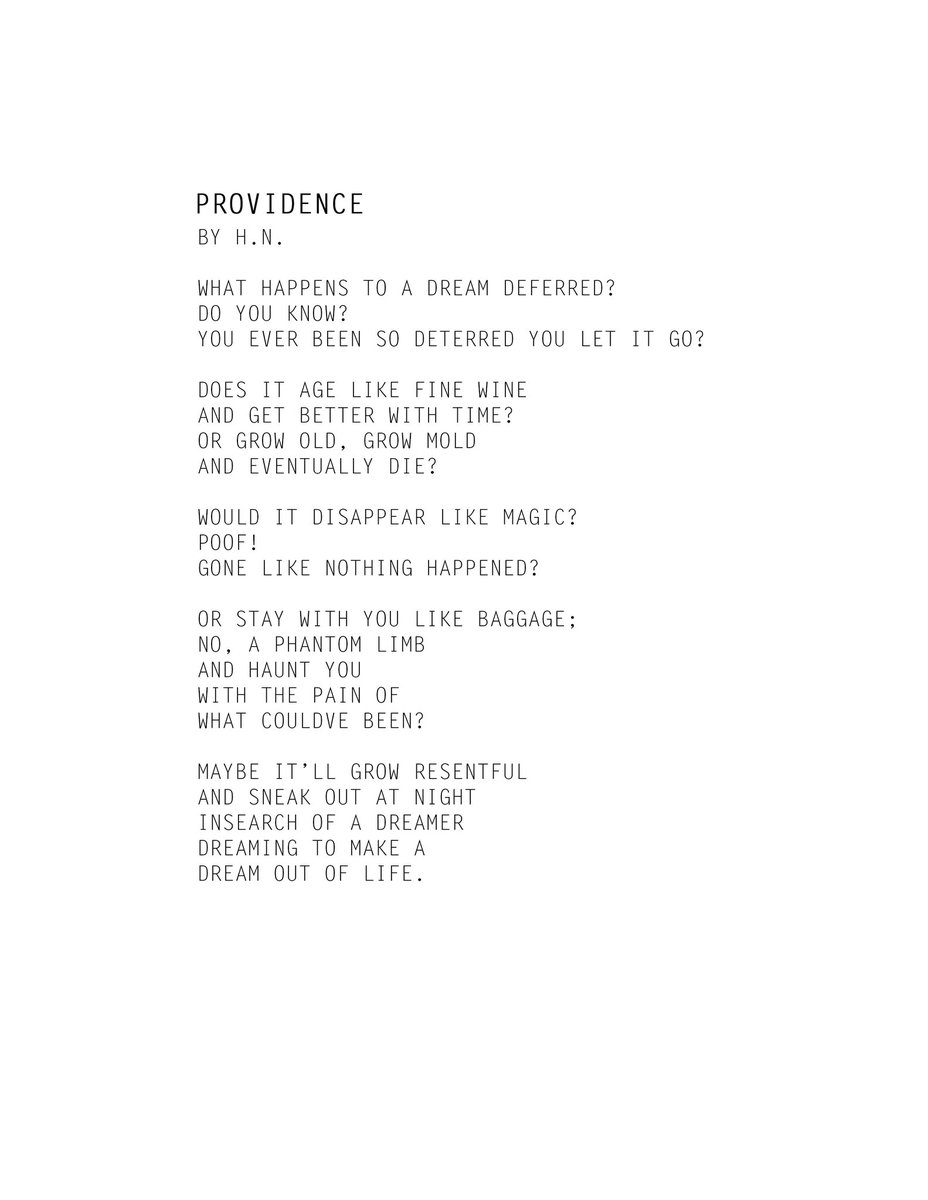 PROVIDENCE
BY H.N.

WHAT HAPPENS TO A DREAM DEFERRED?
DO YOU KNOW?
YOU EVER BEEN SO DETERRED YOU LET IT GO?

DOES IT AGE LIKE FINE WINE
AND GET BETTER WITH TIME?
OR GROW OLD, GROW MOLD
AND EVENTUALLY DIE?

WOULD IT DISAPPEAR LIKE MAGIC?
POOF!
GONE LIKE NOTHING HAPPENED?

OR STAY WITH YOU LIKE BAGGAGE;
NO, A PHANTOM LIMB
AND HAUNT YOU
WITH THE PAIN OF
WHAT COULDVE BEEN?

MAYBE IT'LL GROW RESENTFUL
AND SNEAK OUT AT NIGHT
INSEARCH OF A DREAMER
DREAMING TO MAKE A
DREAM OUT OF LIFE.